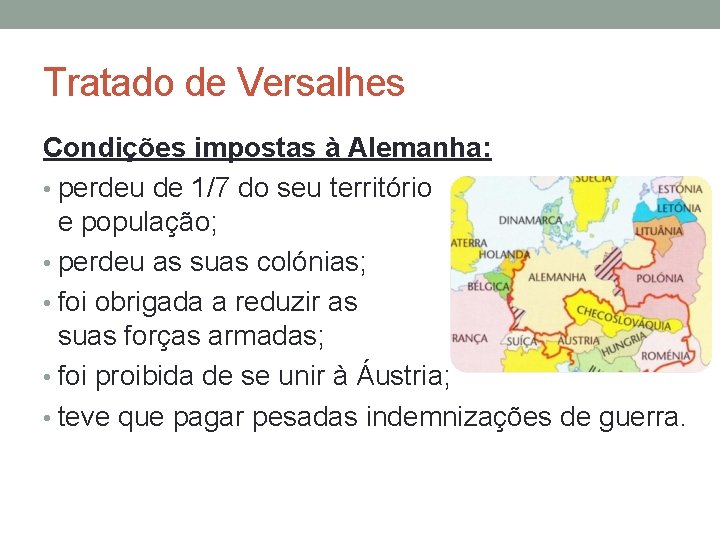 Tratado de Versalhes

Condições impostas à Alemanha:

• perdeu de 1/7 do seu território e população;
• perdeu as suas colónias;
• foi obrigada a reduzir as suas forças armadas;
• foi proibida de se unir à Áustria;
• teve que pagar pesadas indemnizações de guerra.

SUÉCIA
ESTÓNIA
LETÓNIA
DINAMARCA
LITUÂNIA
ATERRA
HOLANDA
ALEMANHA
POLÓNIA
BÉLGICA
CHECOSLOVÁQUIA
RANÇA
SUÍÇA
ÁUSTRIA
HUNGRIA
ROMÉNIA